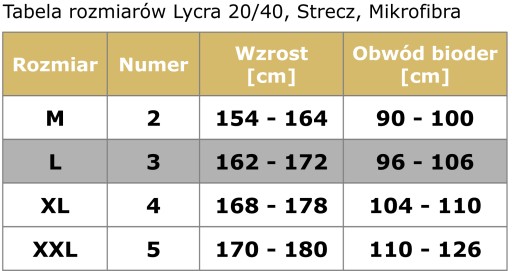 Tabela rozmiarów Lycra 20/40, Strecz, Mikrofibra

| Rozmiar | Numer | Wzrost [cm] | Obwód bioder [cm] |
|---|---|---|---|
| M | 2 | 154 - 164 | 90 - 100 |
| L | 3 | 162 - 172 | 96 - 106 |
| XL | 4 | 168 - 178 | 104 - 110 |
| XXL | 5 | 170 - 180 | 110 - 126 |